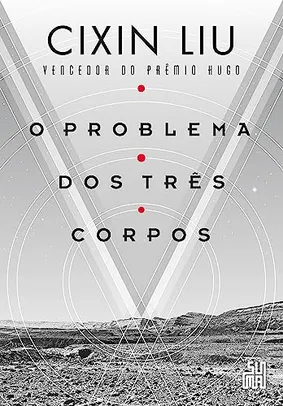 CIXIN LIU
VENCEDOR DO PRÊMIO HUGO

O PROBLEMA
DOS TRÊS
CORPOS

SUMA